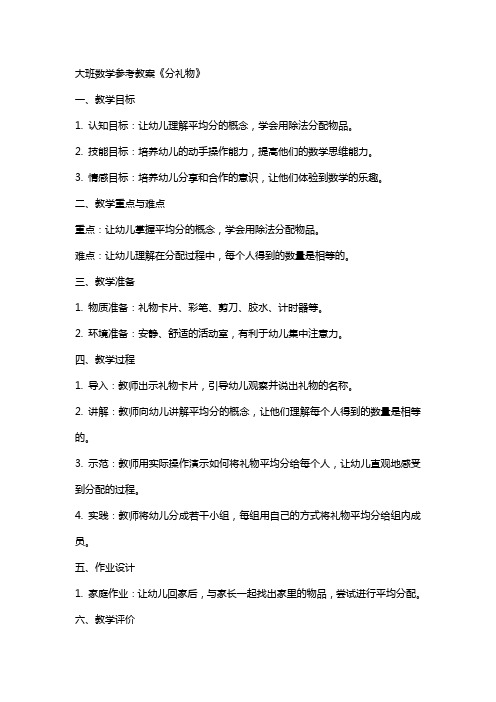 大班数学参考教案《分礼物》

一、教学目标

1. 认知目标：让幼儿理解平均分的概念，学会用除法分配物品。

2. 技能目标：培养幼儿的动手操作能力，提高他们的数学思维能力。

3. 情感目标：培养幼儿分享和合作的意识，让他们体验到数学的乐趣。

二、教学重点与难点

重点：让幼儿掌握平均分的概念，学会用除法分配物品。

难点：让幼儿理解在分配过程中，每个人得到的数量是相等的。

三、教学准备

1. 物质准备：礼物卡片、彩笔、剪刀、胶水、计时器等。

2. 环境准备：安静、舒适的活动室，有利于幼儿集中注意力。

四、教学过程

1. 导入：教师出示礼物卡片，引导幼儿观察并说出礼物的名称。

2. 讲解：教师向幼儿讲解平均分的概念，让他们理解每个人得到的数量是相等的。

3. 示范：教师用实际操作演示如何将礼物平均分给每个人，让幼儿直观地感受到分配的过程。

4. 实践：教师将幼儿分成若干小组，每组用自己的方式将礼物平均分给组内成员。

五、作业设计

1. 家庭作业：让幼儿回家后，与家长一起找出家里的物品，尝试进行平均分配。

六、教学评价